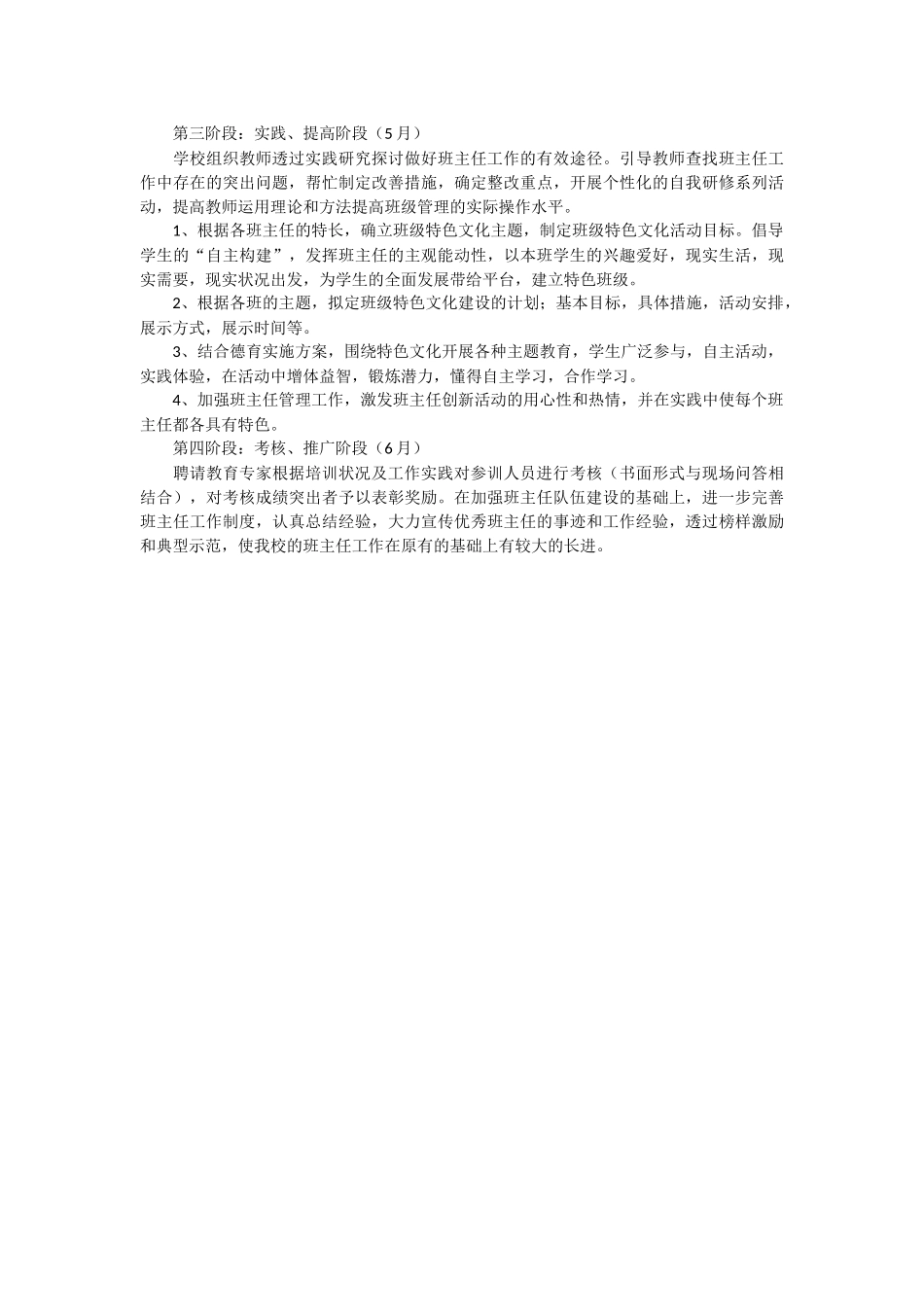 第三阶段：实践、提高阶段（5月）

学校组织教师透过实践研究探讨做好班主任工作的有效途径。引导教师查找班主任工作中存在的突出问题，帮忙制定改善措施，确定整改重点，开展个性化的自我研修系列活动，提高教师运用理论和方法提高班级管理的实际操作水平。

1、根据各班主任的特长，确立班级特色文化主题，制定班级特色文化活动目标。倡导学生的“自主构建”，发挥班主任的主观能动性，以本班学生的兴趣爱好，现实生活，现实需要，现实状况出发，为学生的全面发展带给平台，建立特色班级。

2、根据各班的主题，拟定班级特色文化建设的计划；基本目标，具体措施，活动安排，展示方式，展示时间等。

3、结合德育实施方案，围绕特色文化开展各种主题教育，学生广泛参与，自主活动，实践体验，在活动中增体益智，锻炼潜力，懂得自主学习，合作学习。

4、加强班主任管理工作，激发班主任创新活动的用心性和热情，并在实践中使每个班主任都各具有特色。

第四阶段：考核、推广阶段（6月）

聘请教育专家根据培训状况及工作实践对参训人员进行考核（书面形式与现场问答相结合），对考核成绩突出者予以表彰奖励。在加强班主任队伍建设的基础上，进一步完善班主任工作制度，认真总结经验，大力宣传优秀班主任的事迹和工作经验，透过榜样激励和典型示范，使我校的班主任工作在原有的基础上有较大的长进。